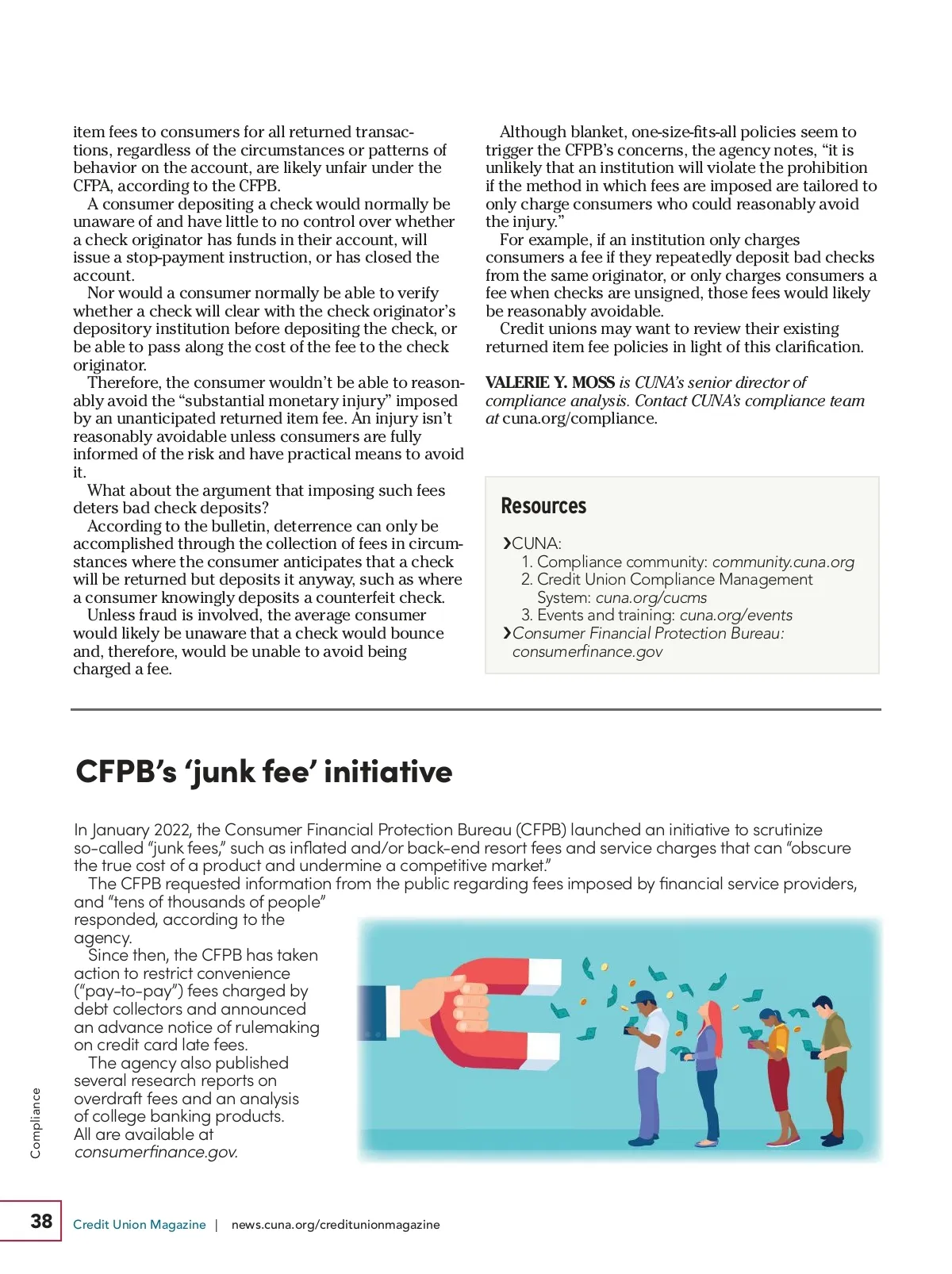 item fees to consumers for all returned transactions, regardless of the circumstances or patterns of behavior on the account, are likely unfair under the CFPA, according to the CFPB.

A consumer depositing a check would normally be unaware of and have little to no control over whether a check originator has funds in their account, will issue a stop-payment instruction, or has closed the account.

Nor would a consumer normally be able to verify whether a check will clear with the check originator's depository institution before depositing the check, or be able to pass along the cost of the fee to the check originator.

Therefore, the consumer wouldn't be able to reasonably avoid the "substantial monetary injury" imposed by an unanticipated returned item fee. An injury isn't reasonably avoidable unless consumers are fully informed of the risk and have practical means to avoid it.

What about the argument that imposing such fees deters bad check deposits?

According to the bulletin, deterrence can only be accomplished through the collection of fees in circumstances where the consumer anticipates that a check will be returned but deposits it anyway, such as where a consumer knowingly deposits a counterfeit check.

Unless fraud is involved, the average consumer would likely be unaware that a check would bounce and, therefore, would be unable to avoid being charged a fee.

Although blanket, one-size-fits-all policies seem to trigger the CFPB's concerns, the agency notes, "it is unlikely that an institution will violate the prohibition if the method in which fees are imposed are tailored to only charge consumers who could reasonably avoid the injury."

For example, if an institution only charges consumers a fee if they repeatedly deposit bad checks from the same originator, or only charges consumers a fee when checks are unsigned, those fees would likely be reasonably avoidable.

Credit unions may want to review their existing returned item fee policies in light of this clarification.

VALERIE Y. MOSS is CUNA's senior director of compliance analysis. Contact CUNA's compliance team at cuna.org/compliance.

Resources

›CUNA:
1. Compliance community: community.cuna.org
2. Credit Union Compliance Management System: cuna.org/cucms
3. Events and training: cuna.org/events
›Consumer Financial Protection Bureau: consumerfinance.gov

CFPB's 'junk fee' initiative

In January 2022, the Consumer Financial Protection Bureau (CFPB) launched an initiative to scrutinize so-called "junk fees," such as inflated and/or back-end resort fees and service charges that can "obscure the true cost of a product and undermine a competitive market."

The CFPB requested information from the public regarding fees imposed by financial service providers, and "tens of thousands of people" responded, according to the agency.

Since then, the CFPB has taken action to restrict convenience ("pay-to-pay") fees charged by debt collectors and announced an advance notice of rulemaking on credit card late fees.

The agency also published several research reports on overdraft fees and an analysis of college banking products. All are available at consumerfinance.gov.

Compliance

38 Credit Union Magazine | news.cuna.org/creditunionmagazine